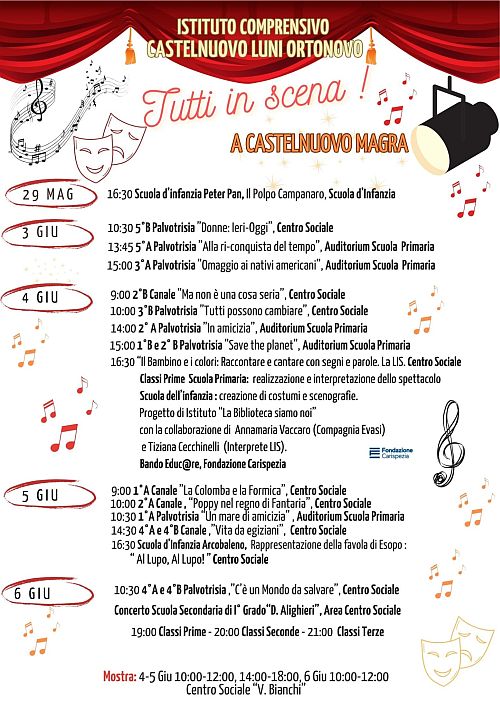 ISTITUTO COMPRENSIVO
CASTELNUOVO LUNI ORTONOVO

Tutti in scena !

A CASTELNUOVO MAGRA

29 MAG
16:30 Scuola d'infanzia Peter Pan, Il Polpo Campanaro, Scuola d'Infanzia

3 GIU
10:30 5°B Palvotrisia "Donne: Ieri-Oggi", Centro Sociale
13:45 5°A Palvotrisia "Alla ri-conquista del tempo", Auditorium Scuola Primaria
15:00 3°A Palvotrisia "Omaggio ai nativi americani", Auditorium Scuola Primaria

4 GIU
9:00 2°B Canale "Ma non è una cosa seria", Centro Sociale
10:00 3°B Palvotrisia "Tutti possono cambiare", Centro Sociale
14:00 2° A Palvotrisia "In amicizia", Auditorium Scuola Primaria
15:00 1°B e 2° B Palvotrisia "Save the planet", Auditorium Scuola Primaria
16:30 "Il Bambino e i colori: Raccontare e cantare con segni e parole. La LIS. Centro Sociale
Classi Prime Scuola Primaria: realizzazione e interpretazione dello spettacolo
Scuola dell'infanzia : creazione di costumi e scenografie.
Progetto di Istituto "La Biblioteca siamo noi"
con la collaborazione di Annamaria Vaccaro (Compagnia Evasi)
e Tiziana Cecchinelli (Interprete LIS).
Bando Educ@re, Fondazione Carispezia

Fondazione Carispezia

5 GIU
9:00 1°A Canale "La Colomba e la Formica", Centro Sociale
10:00 2°A Canale , "Poppy nel regno di Fantaria", Centro Sociale
10:30 1°A Palvotrisia "Un mare di amicizia" , Auditorium Scuola Primaria
14:30 4°A e 4°B Canale ,"Vita da egiziani", Centro Sociale
16:30 Scuola d'Infanzia Arcobaleno, Rappresentazione della favola di Esopo : " Al Lupo, Al Lupo! " Centro Sociale

6 GIU
10:30 4°A e 4°B Palvotrisia ,"C'è un Mondo da salvare", Centro Sociale
Concerto Scuola Secondaria di I° Grado"D. Alighieri", Area Centro Sociale
19:00 Classi Prime - 20:00 Classi Seconde - 21:00 Classi Terze

Mostra: 4-5 Giu 10:00-12:00, 14:00-18:00, 6 Giu 10:00-12:00
Centro Sociale "V. Bianchi"